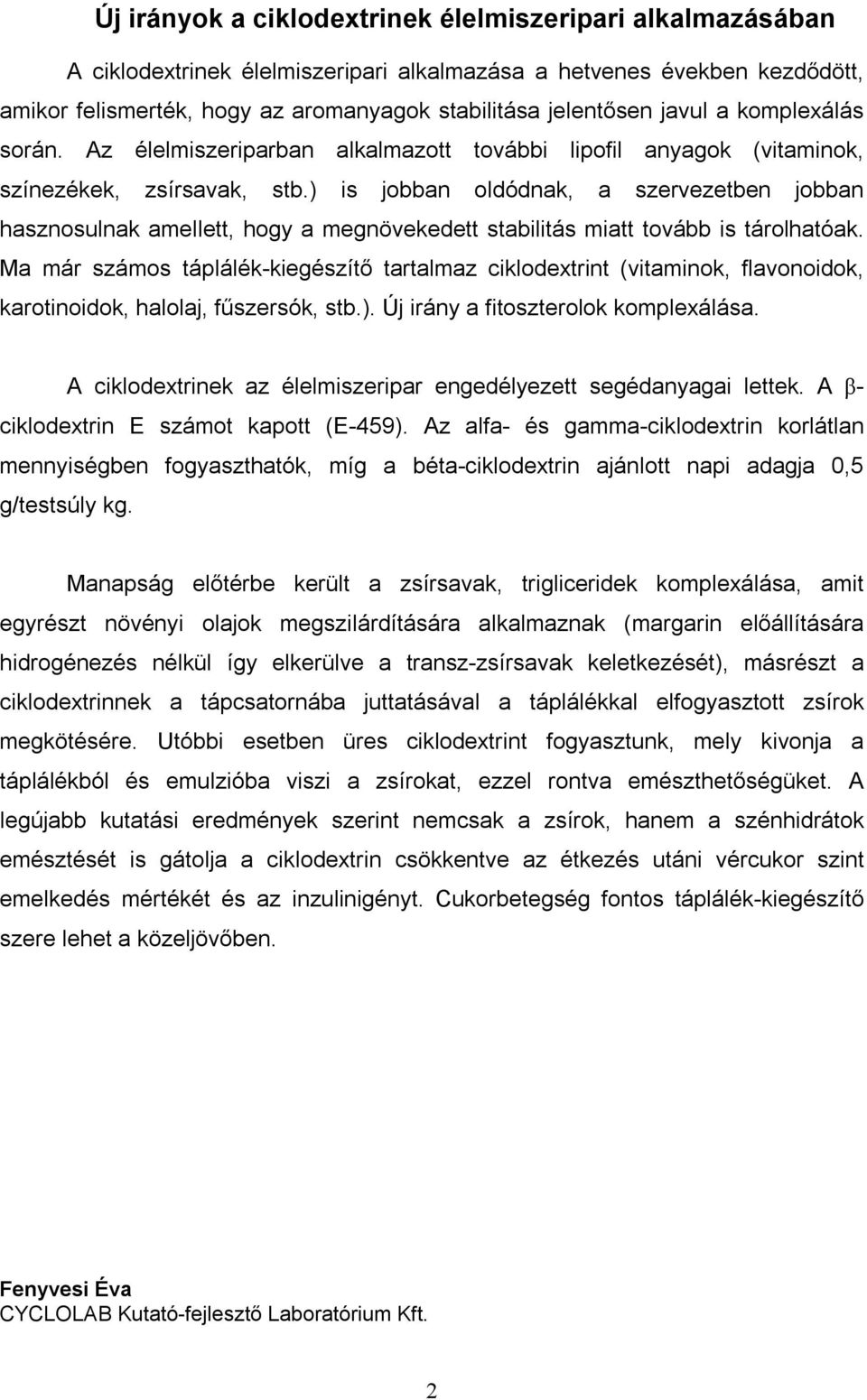 Új irányok a ciklodextrinek élelmiszeripari alkalmazásában

A ciklodextrinek élelmiszeripari alkalmazása a hetvenes években kezdődött, amikor felismerték, hogy az aromanyagok stabilitása jelentősen javul a komplexálás során. Az élelmiszeriparban alkalmazott további lipofil anyagok (vitaminok, színezékek, zsírsavak, stb.) is jobban oldódnak, a szervezetben jobban hasznosulnak amellett, hogy a megnövekedett stabilitás miatt tovább is tárolhatóak. Ma már számos táplálék-kiegészítő tartalmaz ciklodextrint (vitaminok, flavonoidok, karotinoidok, halolaj, fűszersók, stb.). Új irány a fitoszterolok komplexálása.

A ciklodextrinek az élelmiszeripar engedélyezett segédanyagai lettek. A $\beta$-ciklodextrin E számot kapott (E-459). Az alfa- és gamma-ciklodextrin korlátlan mennyiségben fogyaszthatók, míg a béta-ciklodextrin ajánlott napi adagja 0,5 g/testsúly kg.

Manapság előtérbe került a zsírsavak, trigliceridek komplexálása, amit egyrészt növényi olajok megszilárdítására alkalmaznak (margarin előállítására hidrogénezés nélkül így elkerülve a transz-zsírsavak keletkezését), másrészt a ciklodextrinnek a tápcsatornába juttatásával a táplálékkal elfogyasztott zsírok megkötésére. Utóbbi esetben üres ciklodextrint fogyasztunk, mely kivonja a táplálékból és emulzióba viszi a zsírokat, ezzel rontva emészthetőségüket. A legújabb kutatási eredmények szerint nemcsak a zsírok, hanem a szénhidrátok emésztését is gátolja a ciklodextrin csökkentve az étkezés utáni vércukor szint emelkedés mértékét és az inzulinigényt. Cukorbetegség fontos táplálék-kiegészítő szere lehet a közeljövőben.

Fenyvesi Éva
CYCLOLAB Kutató-fejlesztő Laboratórium Kft.

2